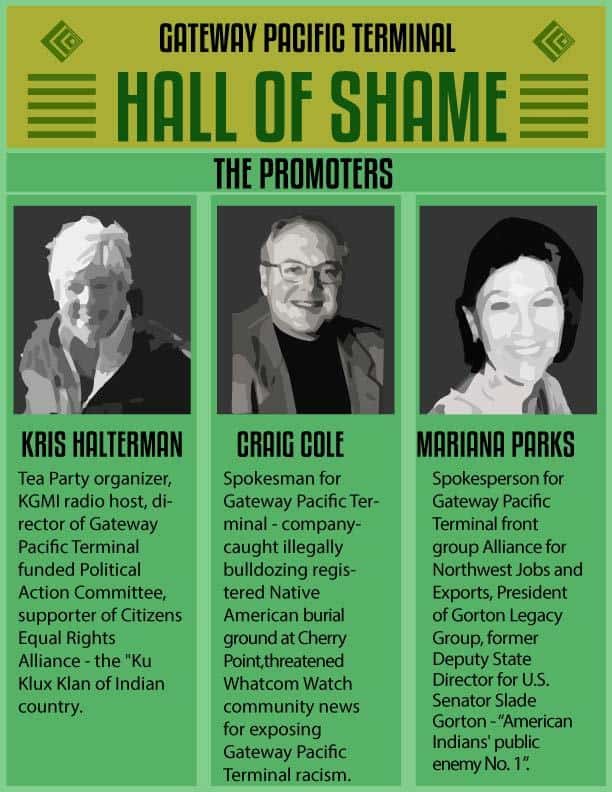 GATEWAY PACIFIC TERMINAL

HALL OF SHAME

THE PROMOTERS

KRIS HALTERMAN

Tea Party organizer, KGMI radio host, director of Gateway Pacific Terminal funded Political Action Committee, supporter of Citizens Equal Rights Alliance - the "Ku Klux Klan of Indian country.

CRAIG COLE

Spokesman for Gateway Pacific Terminal - company-caught illegally bulldozing registered Native American burial ground at Cherry Point,threatened Whatcom Watch community news for exposing Gateway Pacific Terminal racism.

MARIANA PARKS

Spokesperson for Gateway Pacific Terminal front group Alliance for Northwest Jobs and Exports, President of Gorton Legacy Group, former Deputy State Director for U.S. Senator Slade Gorton -"American Indians' public enemy No. 1".